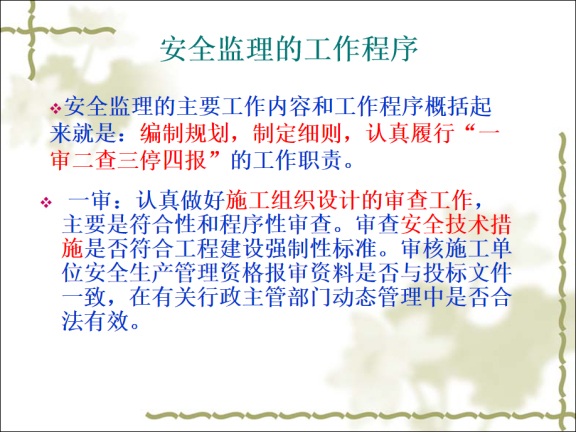 安全监理的工作程序

❖安全监理的主要工作内容和工作程序概括起来就是：编制规划，制定细则，认真履行“一审二查三停四报”的工作职责。

❖ 一审：认真做好施工组织设计的审查工作，主要是符合性和程序性审查。审查安全技术措施是否符合工程建设强制性标准。审核施工单位安全生产管理资格报审资料是否与投标文件一致，在有关行政主管部门动态管理中是否合法有效。